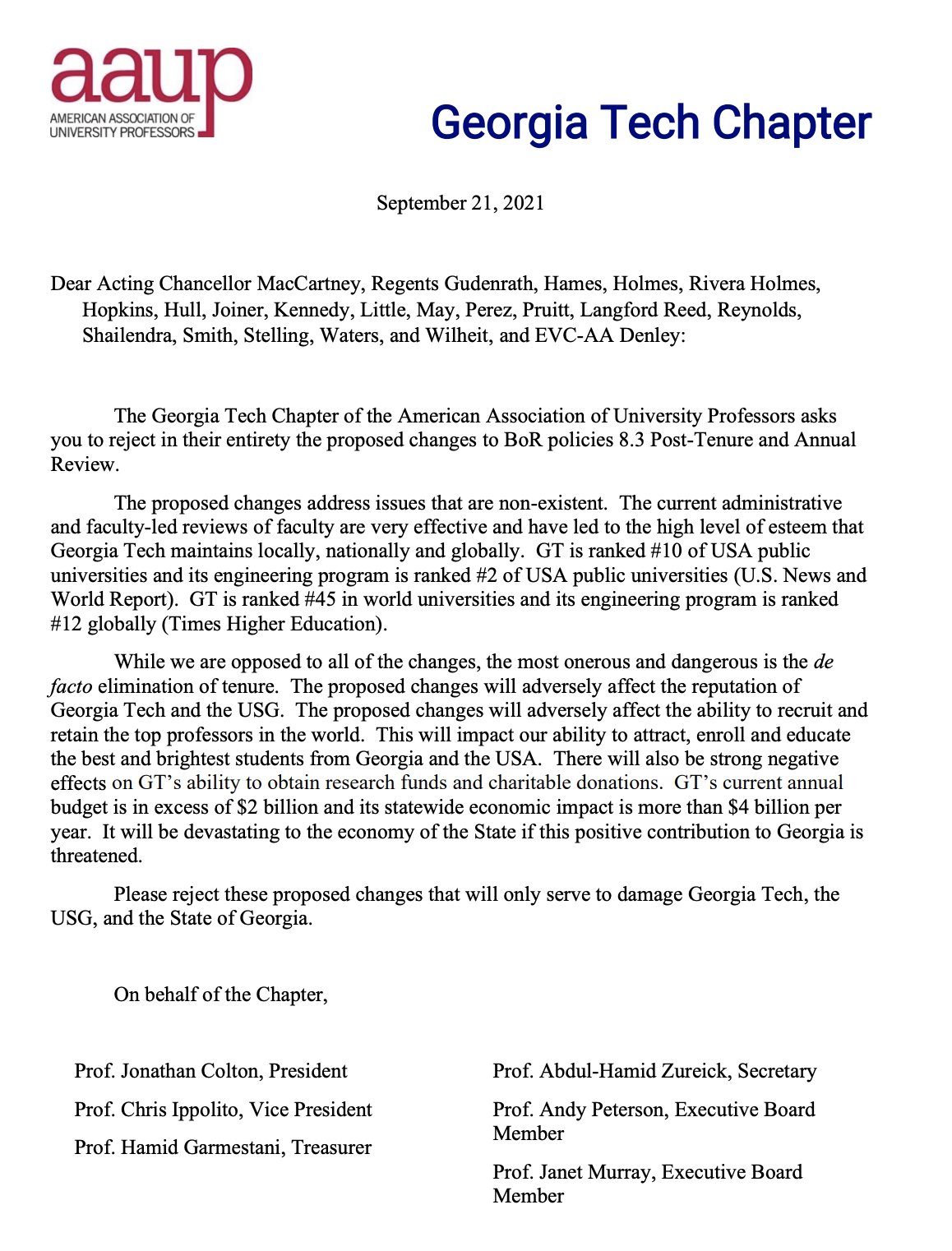 aaup
AMERICAN ASSOCIATION OF UNIVERSITY PROFESSORS

Georgia Tech Chapter

September 21, 2021

Dear Acting Chancellor MacCartney, Regents Gudenrath, Hames, Holmes, Rivera Holmes, Hopkins, Hull, Joiner, Kennedy, Little, May, Perez, Pruitt, Langford Reed, Reynolds, Shailendra, Smith, Stelling, Waters, and Wilheit, and EVC-AA Denley:

The Georgia Tech Chapter of the American Association of University Professors asks you to reject in their entirety the proposed changes to BoR policies 8.3 Post-Tenure and Annual Review.

The proposed changes address issues that are non-existent. The current administrative and faculty-led reviews of faculty are very effective and have led to the high level of esteem that Georgia Tech maintains locally, nationally and globally. GT is ranked #10 of USA public universities and its engineering program is ranked #2 of USA public universities (U.S. News and World Report). GT is ranked #45 in world universities and its engineering program is ranked #12 globally (Times Higher Education).

While we are opposed to all of the changes, the most onerous and dangerous is the de facto elimination of tenure. The proposed changes will adversely affect the reputation of Georgia Tech and the USG. The proposed changes will adversely affect the ability to recruit and retain the top professors in the world. This will impact our ability to attract, enroll and educate the best and brightest students from Georgia and the USA. There will also be strong negative effects on GT's ability to obtain research funds and charitable donations. GT's current annual budget is in excess of \$2 billion and its statewide economic impact is more than \$4 billion per year. It will be devastating to the economy of the State if this positive contribution to Georgia is threatened.

Please reject these proposed changes that will only serve to damage Georgia Tech, the USG, and the State of Georgia.

On behalf of the Chapter,

Prof. Jonathan Colton, President

Prof. Chris Ippolito, Vice President

Prof. Hamid Garmestani, Treasurer

Prof. Abdul-Hamid Zureick, Secretary

Prof. Andy Peterson, Executive Board Member

Prof. Janet Murray, Executive Board Member